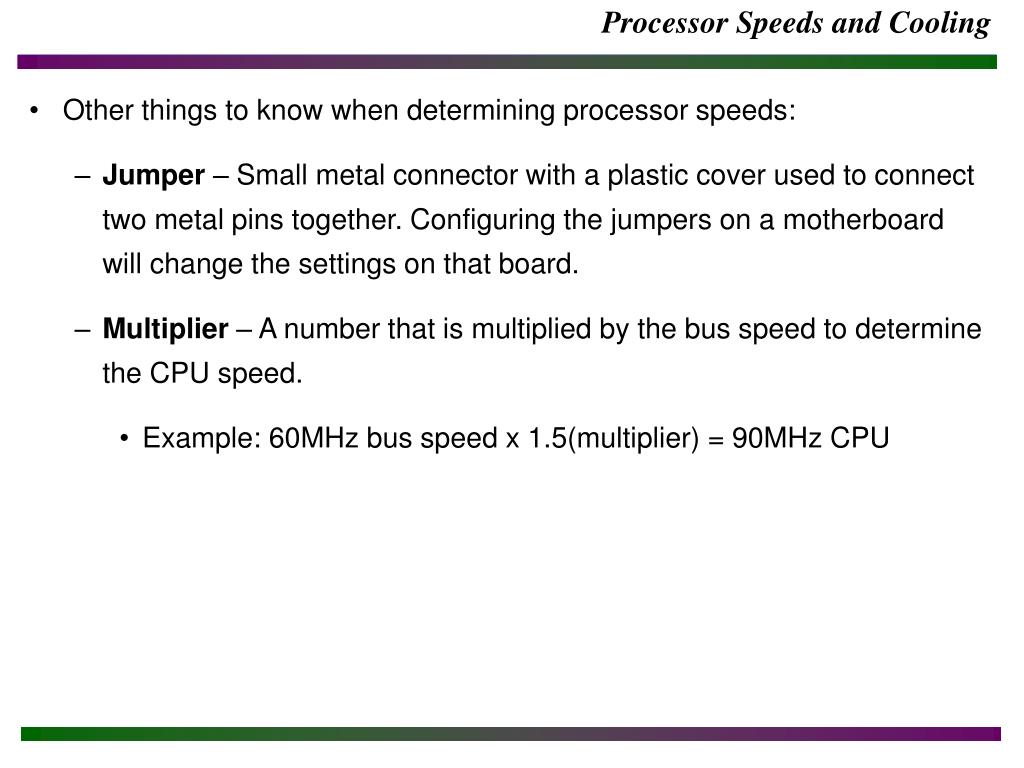 Processor Speeds and Cooling

• Other things to know when determining processor speeds:

– Jumper – Small metal connector with a plastic cover used to connect two metal pins together. Configuring the jumpers on a motherboard will change the settings on that board.

– Multiplier – A number that is multiplied by the bus speed to determine the CPU speed.

• Example: 60MHz bus speed x 1.5(multiplier) = 90MHz CPU